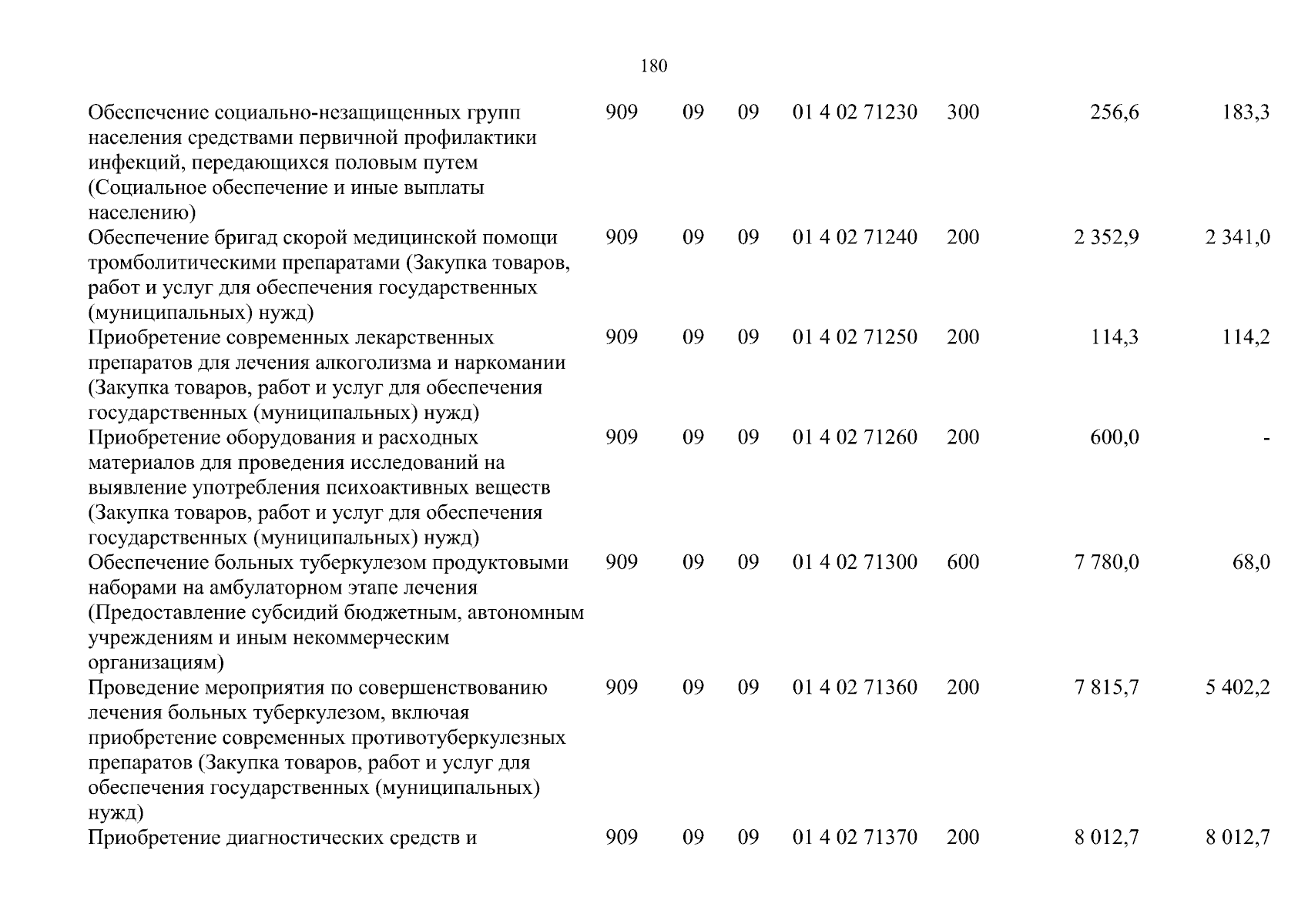 180

| Обеспечение социально-незащищенных групп населения средствами первичной профилактики инфекций, передающихся половым путем (Социальное обеспечение и иные выплаты населению) | 909 | 09 | 09 | 01 4 02 71230 | 300 | 256,6 | 183,3 |
|---|---|---|---|---|---|---|---|
| Обеспечение бригад скорой медицинской помощи тромболитическими препаратами (Закупка товаров, работ и услуг для обеспечения государственных (муниципальных) нужд) | 909 | 09 | 09 | 01 4 02 71240 | 200 | 2 352,9 | 2 341,0 |
| Приобретение современных лекарственных препаратов для лечения алкоголизма и наркомании (Закупка товаров, работ и услуг для обеспечения государственных (муниципальных) нужд) | 909 | 09 | 09 | 01 4 02 71250 | 200 | 114,3 | 114,2 |
| Приобретение оборудования и расходных материалов для проведения исследований на выявление употребления психоактивных веществ (Закупка товаров, работ и услуг для обеспечения государственных (муниципальных) нужд) | 909 | 09 | 09 | 01 4 02 71260 | 200 | 600,0 | - |
| Обеспечение больных туберкулезом продуктовыми наборами на амбулаторном этапе лечения (Предоставление субсидий бюджетным, автономным учреждениям и иным некоммерческим организациям) | 909 | 09 | 09 | 01 4 02 71300 | 600 | 7 780,0 | 68,0 |
| Проведение мероприятия по совершенствованию лечения больных туберкулезом, включая приобретение современных противотуберкулезных препаратов (Закупка товаров, работ и услуг для обеспечения государственных (муниципальных) нужд) | 909 | 09 | 09 | 01 4 02 71360 | 200 | 7 815,7 | 5 402,2 |
| Приобретение диагностических средств и | 909 | 09 | 09 | 01 4 02 71370 | 200 | 8 012,7 | 8 012,7 |